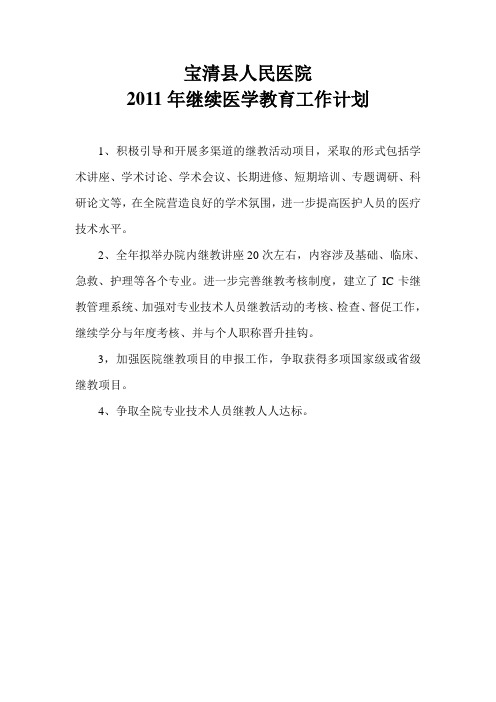 宝清县人民医院
2011 年继续医学教育工作计划

1、积极引导和开展多渠道的继教活动项目，采取的形式包括学术讲座、学术讨论、学术会议、长期进修、短期培训、专题调研、科研论文等，在全院营造良好的学术氛围，进一步提高医护人员的医疗技术水平。

2、全年拟举办院内继教讲座 20 次左右，内容涉及基础、临床、急救、护理等各个专业。进一步完善继教考核制度，建立了 IC 卡继教管理系统、加强对专业技术人员继教活动的考核、检查、督促工作，继续学分与年度考核、并与个人职称晋升挂钩。

3，加强医院继教项目的申报工作，争取获得多项国家级或省级继教项目。

4、争取全院专业技术人员继教人人达标。